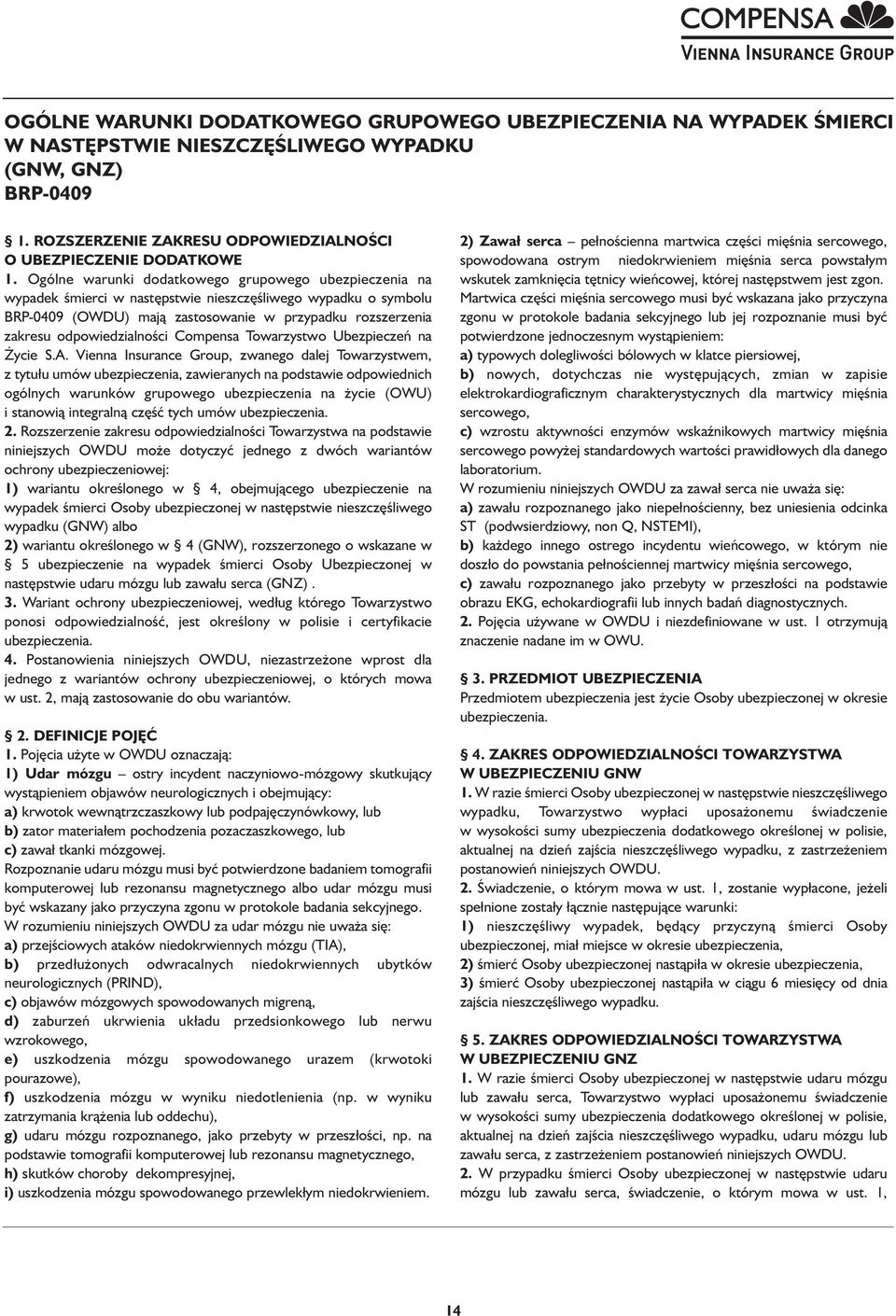 COMPENSA
VIENNA INSURANCE GROUP

OGÓLNE WARUNKI DODATKOWEGO GRUPOWEGO UBEZPIECZENIA NA WYPADEK ŚMIERCI W NASTĘPSTWIE NIESZCZĘŚLIWEGO WYPADKU (GNW, GNZ) BRP-0409

§ 1. ROZSZERZENIE ZAKRESU ODPOWIEDZIALNOŚCI O UBEZPIECZENIE DODATKOWE

1. Ogólne warunki dodatkowego grupowego ubezpieczenia na wypadek śmierci w następstwie nieszczęśliwego wypadku o symbolu BRP-0409 (OWDU) mają zastosowanie w przypadku rozszerzenia zakresu odpowiedzialności Compensa Towarzystwo Ubezpieczeń na Życie S.A. Vienna Insurance Group, zwanego dalej Towarzystwem, z tytułu umów ubezpieczenia, zawieranych na podstawie odpowiednich ogólnych warunków grupowego ubezpieczenia na życie (OWU) i stanowią integralną część tych umów ubezpieczenia.

2. Rozszerzenie zakresu odpowiedzialności Towarzystwa na podstawie niniejszych OWDU może dotyczyć jednego z dwóch wariantów ochrony ubezpieczeniowej:

1) wariantu określonego w § 4, obejmującego ubezpieczenie na wypadek śmierci Osoby ubezpieczonej w następstwie nieszczęśliwego wypadku (GNW) albo

2) wariantu określonego w § 4 (GNW), rozszerzonego o wskazane w § 5 ubezpieczenie na wypadek śmierci Osoby Ubezpieczonej w następstwie udaru mózgu lub zawału serca (GNZ) .

3. Wariant ochrony ubezpieczeniowej, według którego Towarzystwo ponosi odpowiedzialność, jest określony w polisie i certyfikacie ubezpieczenia.

4. Postanowienia niniejszych OWDU, niezastrzeżone wprost dla jednego z wariantów ochrony ubezpieczeniowej, o których mowa w ust. 2, mają zastosowanie do obu wariantów.

§ 2. DEFINICJE POJĘĆ

1. Pojęcia użyte w OWDU oznaczają:

1) Udar mózgu – ostry incydent naczyniowo-mózgowy skutkujący wystąpieniem objawów neurologicznych i obejmujący:
a) krwotok wewnątrzczaszkowy lub podpajęczynówkowy, lub
b) zator materiałem pochodzenia pozaczaszkowego, lub
c) zawał tkanki mózgowej.

Rozpoznanie udaru mózgu musi być potwierdzone badaniem tomografii komputerowej lub rezonansu magnetycznego albo udar mózgu musi być wskazany jako przyczyna zgonu w protokole badania sekcyjnego.

W rozumieniu niniejszych OWDU za udar mózgu nie uważa się:
a) przejściowych ataków niedokrwiennych mózgu (TIA),
b) przedłużonych odwracalnych niedokrwiennych ubytków neurologicznych (PRIND),
c) objawów mózgowych spowodowanych migreną,
d) zaburzeń ukrwienia układu przedsionkowego lub nerwu wzrokowego,
e) uszkodzenia mózgu spowodowanego urazem (krwotoki pourazowe),
f) uszkodzenia mózgu w wyniku niedotlenienia (np. w wyniku zatrzymania krążenia lub oddechu),
g) udaru mózgu rozpoznanego, jako przebyty w przeszłości, np. na podstawie tomografii komputerowej lub rezonansu magnetycznego,
h) skutków choroby dekompresyjnej,
i) uszkodzenia mózgu spowodowanego przewlekłym niedokrwieniem.

2) Zawał serca – pełnościenna martwica części mięśnia sercowego, spowodowana ostrym niedokrwieniem mięśnia serca powstałym wskutek zamknięcia tętnicy wieńcowej, której następstwem jest zgon.

Martwica części mięśnia sercowego musi być wskazana jako przyczyna zgonu w protokole badania sekcyjnego lub jej rozpoznanie musi być potwierdzone jednoczesnym wystąpieniem:
a) typowych dolegliwości bólowych w klatce piersiowej,
b) nowych, dotychczas nie występujących, zmian w zapisie elektrokardiograficznym charakterystycznych dla martwicy mięśnia sercowego,
c) wzrostu aktywności enzymów wskaźnikowych martwicy mięśnia sercowego powyżej standardowych wartości prawidłowych dla danego laboratorium.

W rozumieniu niniejszych OWDU za zawał serca nie uważa się:
a) zawału rozpoznanego jako niepełnościenny, bez uniesienia odcinka ST (podwsierdziowy, non Q, NSTEMI),
b) każdego innego ostrego incydentu wieńcowego, w którym nie doszło do powstania pełnościennej martwicy mięśnia sercowego,
c) zawału rozpoznanego jako przebyty w przeszłości na podstawie obrazu EKG, echokardiografii lub innych badań diagnostycznych.

2. Pojęcia używane w OWDU i niezdefiniowane w ust. 1 otrzymują znaczenie nadane im w OWU.

§ 3. PRZEDMIOT UBEZPIECZENIA

Przedmiotem ubezpieczenia jest życie Osoby ubezpieczonej w okresie ubezpieczenia.

§ 4. ZAKRES ODPOWIEDZIALNOŚCI TOWARZYSTWA W UBEZPIECZENIU GNW

1. W razie śmierci Osoby ubezpieczonej w następstwie nieszczęśliwego wypadku, Towarzystwo wypłaci uposażonemu świadczenie w wysokości sumy ubezpieczenia dodatkowego określonej w polisie, aktualnej na dzień zajścia nieszczęśliwego wypadku, z zastrzeżeniem postanowień niniejszych OWDU.

2. Świadczenie, o którym mowa w ust. 1, zostanie wypłacone, jeżeli spełnione zostały łącznie następujące warunki:
1) nieszczęśliwy wypadek, będący przyczyną śmierci Osoby ubezpieczonej, miał miejsce w okresie ubezpieczenia,
2) śmierć Osoby ubezpieczonej nastąpiła w okresie ubezpieczenia,
3) śmierć Osoby ubezpieczonej nastąpiła w ciągu 6 miesięcy od dnia zajścia nieszczęśliwego wypadku.

§ 5. ZAKRES ODPOWIEDZIALNOŚCI TOWARZYSTWA W UBEZPIECZENIU GNZ

1. W razie śmierci Osoby ubezpieczonej w następstwie udaru mózgu lub zawału serca, Towarzystwo wypłaci uposażonemu świadczenie w wysokości sumy ubezpieczenia dodatkowego określonej w polisie, aktualnej na dzień zajścia nieszczęśliwego wypadku, udaru mózgu lub zawału serca, z zastrzeżeniem postanowień niniejszych OWDU.

2. W przypadku śmierci Osoby ubezpieczonej w następstwie udaru mózgu lub zawału serca, świadczenie, o którym mowa w ust. 1,

14